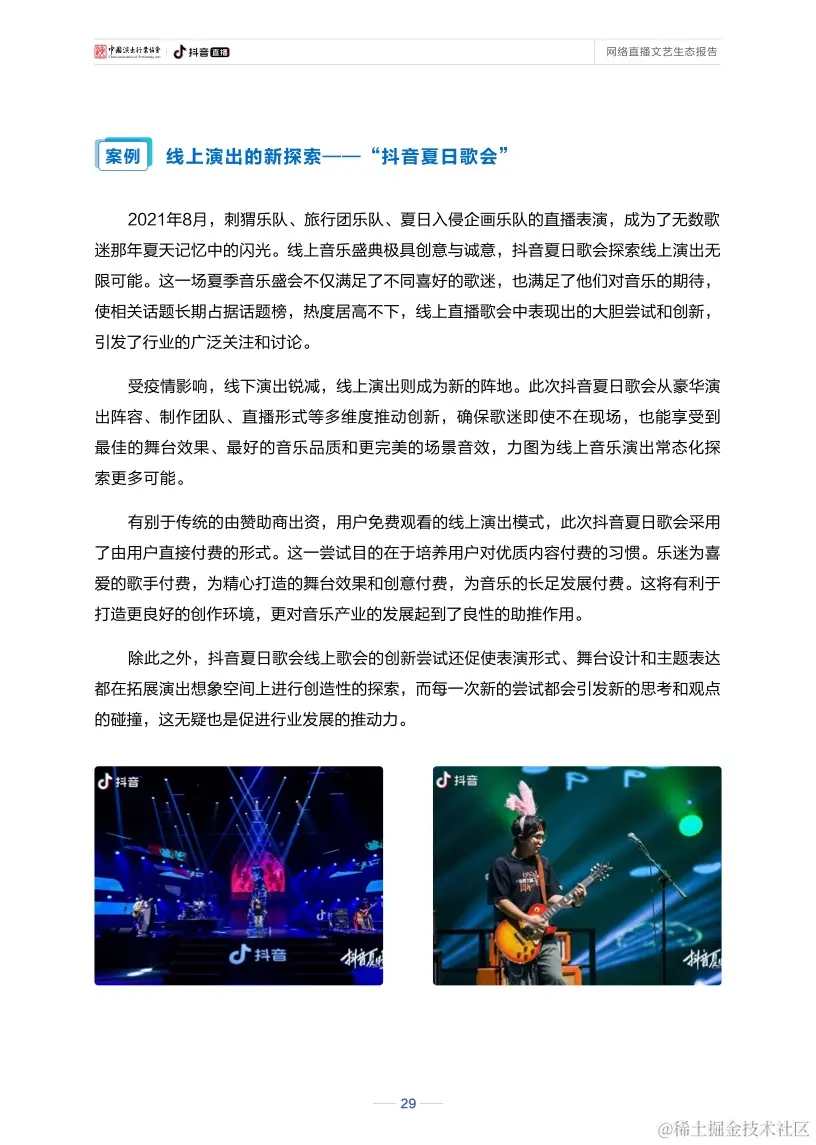 中国演出行业协会 抖音直播

网络直播文艺生态报告

案例 线上演出的新探索——“抖音夏日歌会”

2021年8月，刺猬乐队、旅行团乐队、夏日入侵企画乐队的直播表演，成为了无数歌迷那年夏天记忆中的闪光。线上音乐盛典极具创意与诚意，抖音夏日歌会探索线上演出无限可能。这一场夏季音乐盛会不仅满足了不同喜好的歌迷，也满足了他们对音乐的期待，使相关话题长期占据话题榜，热度居高不下，线上直播歌会中表现出的大胆尝试和创新，引发了行业的广泛关注和讨论。

受疫情影响，线下演出锐减，线上演出则成为新的阵地。此次抖音夏日歌会从豪华演出阵容、制作团队、直播形式等多维度推动创新，确保歌迷即使不在现场，也能享受到最佳的舞台效果、最好的音乐品质和更完美的场景音效，力图为线上音乐演出常态化探索更多可能。

有别于传统的由赞助商出资，用户免费观看的线上演出模式，此次抖音夏日歌会采用了由用户直接付费的形式。这一尝试目的在于培养用户对优质内容付费的习惯。乐迷为喜爱的歌手付费，为精心打造的舞台效果和创意付费，为音乐的长足发展付费。这将有利于打造更良好的创作环境，更对音乐产业的发展起到了良性的助推作用。

除此之外，抖音夏日歌会线上歌会的创新尝试还促使表演形式、舞台设计和主题表达都在拓展演出想象空间上进行创造性的探索，而每一次新的尝试都会引发新的思考和观点的碰撞，这无疑也是促进行业发展的推动力。

抖音

抖音

抖音

29

@稀土掘金技术社区